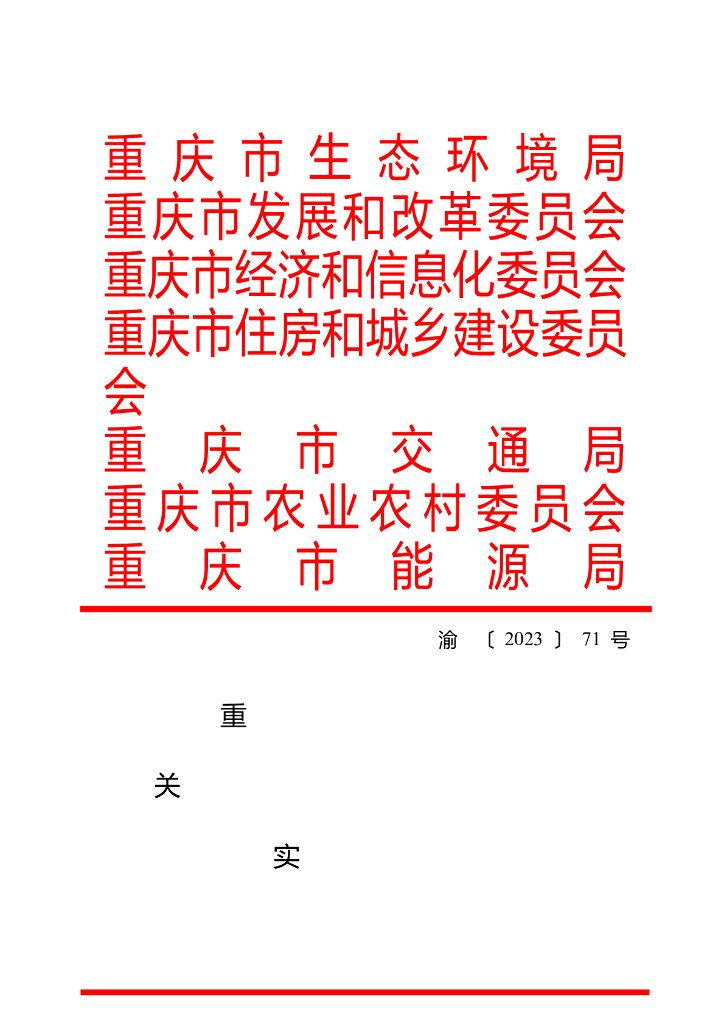 重庆市生态环境局
重庆市发展和改革委员会
重庆市经济和信息化委员会
重庆市住房和城乡建设委员会
重庆市交通局
重庆市农业农村委员会
重庆市能源局

渝 〔2023〕 71 号

重

关

实